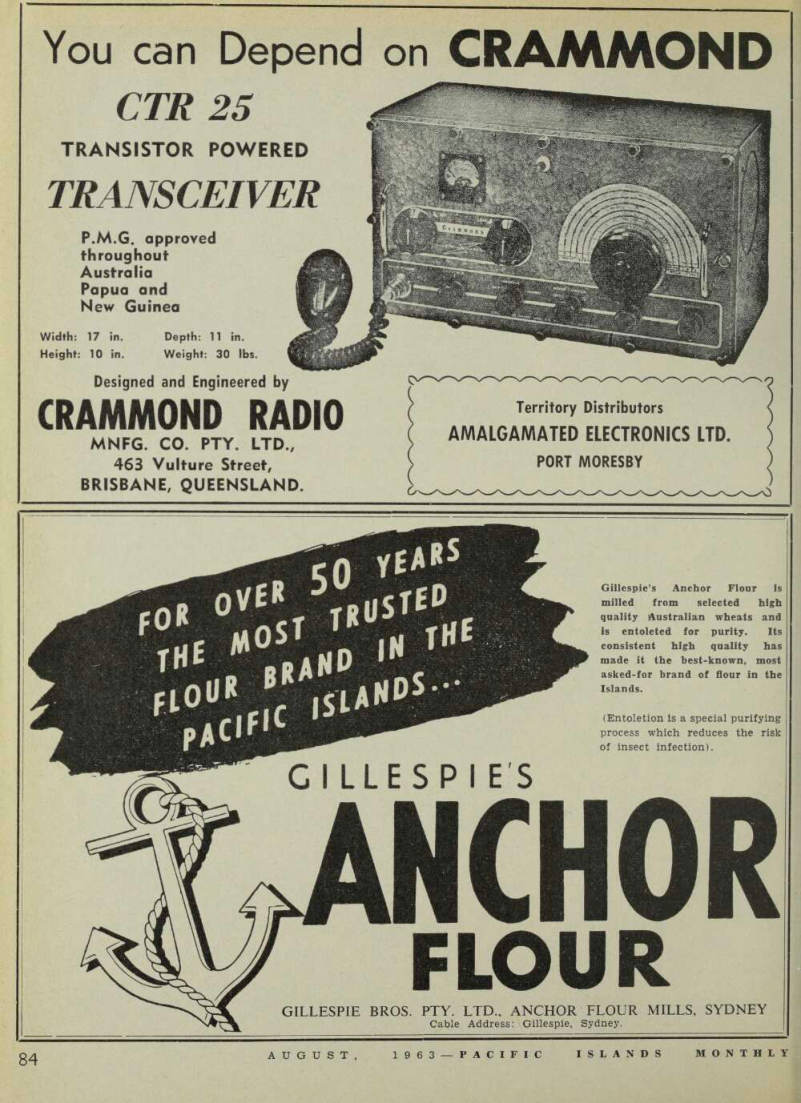 You can Depend on CRAMMOND

CTR 25

TRANSISTOR POWERED

TRANSCEIVER

P.M.G. approved throughout Australia Papua and New Guinea

Width: 17 in. Depth: 11 in.
Height: 10 in. Weight: 30 lbs.

Designed and Engineered by

CRAMMOND RADIO

MNFG. CO. PTY. LTD.,
463 Vulture Street,
BRISBANE, QUEENSLAND.

Territory Distributors
AMALGAMATED ELECTRONICS LTD.
PORT MORESBY

FOR OVER 50 YEARS THE MOST TRUSTED FLOUR BRAND IN THE PACIFIC ISLANDS...

Gillespie's Anchor Flour is milled from selected high quality Australian wheats and is entoleted for purity. Its consistent high quality has made it the best-known, most asked-for brand of flour in the Islands.

(Entoletion is a special purifying process which reduces the risk of insect infection).

GILLESPIE'S

ANCHOR

FLOUR

GILLESPIE BROS. PTY. LTD., ANCHOR FLOUR MILLS, SYDNEY
Cable Address: Gillespie, Sydney.

84 AUGUST, 1963—PACIFIC ISLANDS MONTHLY